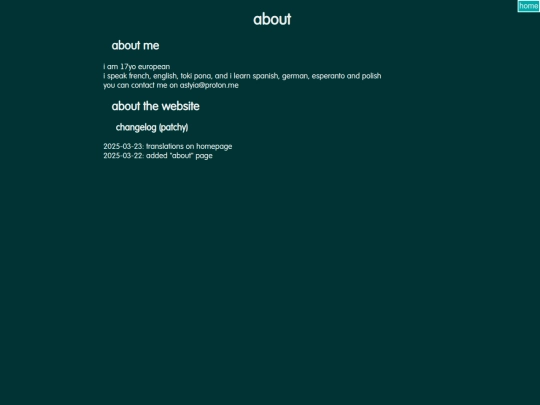 home

about

about me

i am 17yo european
i speak french, english, toki pona, and i learn spanish, german, esperanto and polish
you can contact me on astyia@proton.me

about the website

changelog (patchy)

2025-03-23: translations on homepage
2025-03-22: added "about" page